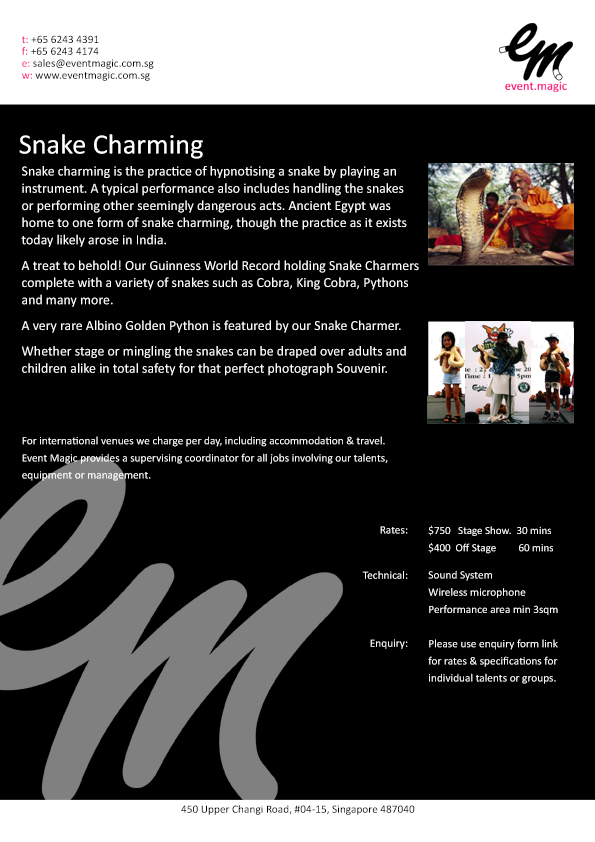 t: +65 6243 4391
f: +65 6243 4174
e: sales@eventmagic.com.sg
w: www.eventmagic.com.sg

em
event.magic

Snake Charming

Snake charming is the practice of hypnotising a snake by playing an instrument. A typical performance also includes handling the snakes or performing other seemingly dangerous acts. Ancient Egypt was home to one form of snake charming, though the practice as it exists today likely arose in India.

A treat to behold! Our Guinness World Record holding Snake Charmers complete with a variety of snakes such as Cobra, King Cobra, Pythons and many more.

A very rare Albino Golden Python is featured by our Snake Charmer.

Whether stage or mingling the snakes can be draped over adults and children alike in total safety for that perfect photograph Souvenir.

For international venues we charge per day, including accommodation & travel. Event Magic provides a supervising coordinator for all jobs involving our talents, equipment or management.

Rates: $750 Stage Show. 30 mins
$400 Off Stage 60 mins

Technical: Sound System
Wireless microphone
Performance area min 3sqm

Enquiry: Please use enquiry form link for rates & specifications for individual talents or groups.

450 Upper Changi Road, #04-15, Singapore 487040